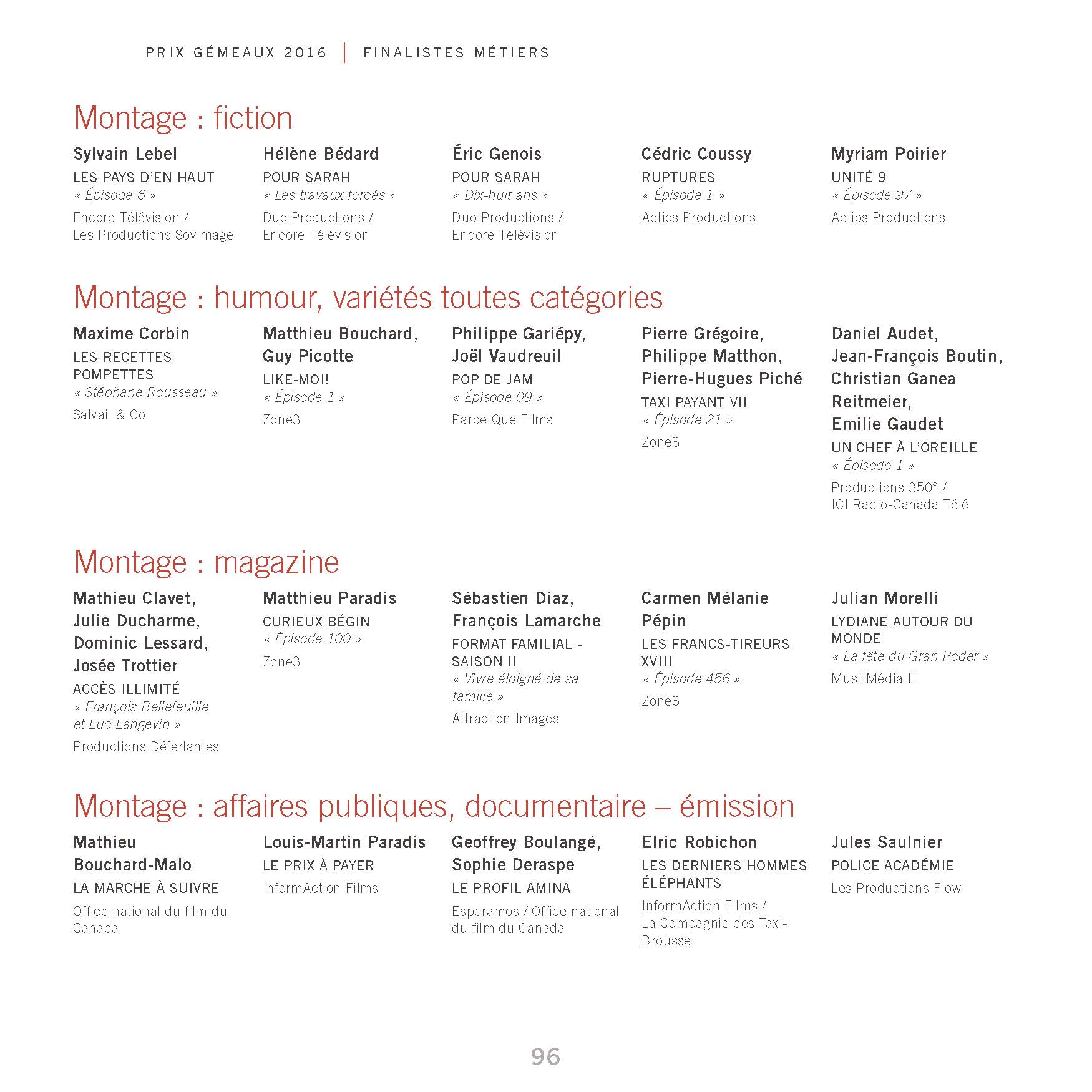 PRIX GÉMEAUX 2016 | FINALISTES MÉTIERS

Montage : fiction

Sylvain Lebel
LES PAYS D'EN HAUT
« Épisode 6 »
Encore Télévision / Les Productions Sovimage

Hélène Bédard
POUR SARAH
« Les travaux forcés »
Duo Productions / Encore Télévision

Éric Genois
POUR SARAH
« Dix-huit ans »
Duo Productions / Encore Télévision

Cédric Coussy
RUPTURES
« Épisode 1 »
Aetios Productions

Myriam Poirier
UNITÉ 9
« Épisode 97 »
Aetios Productions

Montage : humour, variétés toutes catégories

Maxime Corbin
LES RECETTES POMPETTES
« Stéphane Rousseau »
Salvail & Co

Matthieu Bouchard, Guy Picotte
LIKE-MOI!
« Épisode 1 »
Zone3

Philippe Gariépy, Joël Vaudreuil
POP DE JAM
« Épisode 09 »
Parce Que Films

Pierre Grégoire, Philippe Matthon, Pierre-Hugues Piché
TAXI PAYANT VII
« Épisode 21 »
Zone3

Daniel Audet, Jean-François Boutin, Christian Ganea Reitmeier, Emilie Gaudet
UN CHEF À L'OREILLE
« Épisode 1 »
Productions 350° / ICI Radio-Canada Télé

Montage : magazine

Mathieu Clavet, Julie Ducharme, Dominic Lessard, Josée Trottier
ACCÈS ILLIMITÉ
« François Bellefeuille et Luc Langevin »
Productions Déferlantes

Matthieu Paradis
CURIEUX BÉGIN
« Épisode 100 »
Zone3

Sébastien Diaz, François Lamarche
FORMAT FAMILIAL - SAISON II
« Vivre éloigné de sa famille »
Attraction Images

Carmen Mélanie Pépin
LES FRANCS-TIREURS XVIII
« Épisode 456 »
Zone3

Julian Morelli
LYDIANE AUTOUR DU MONDE
« La fête du Gran Poder »
Must Média II

Montage : affaires publiques, documentaire – émission

Mathieu Bouchard-Malo
LA MARCHE À SUIVRE
Office national du film du Canada

Louis-Martin Paradis
LE PRIX À PAYER
InformAction Films

Geoffrey Boulangé, Sophie Deraspe
LE PROFIL AMINA
Esperamos / Office national du film du Canada

Elric Robichon
LES DERNIERS HOMMES ÉLÉPHANTS
InformAction Films / La Compagnie des Taxi-Brousse

Jules Saulnier
POLICE ACADÉMIE
Les Productions Flow

96